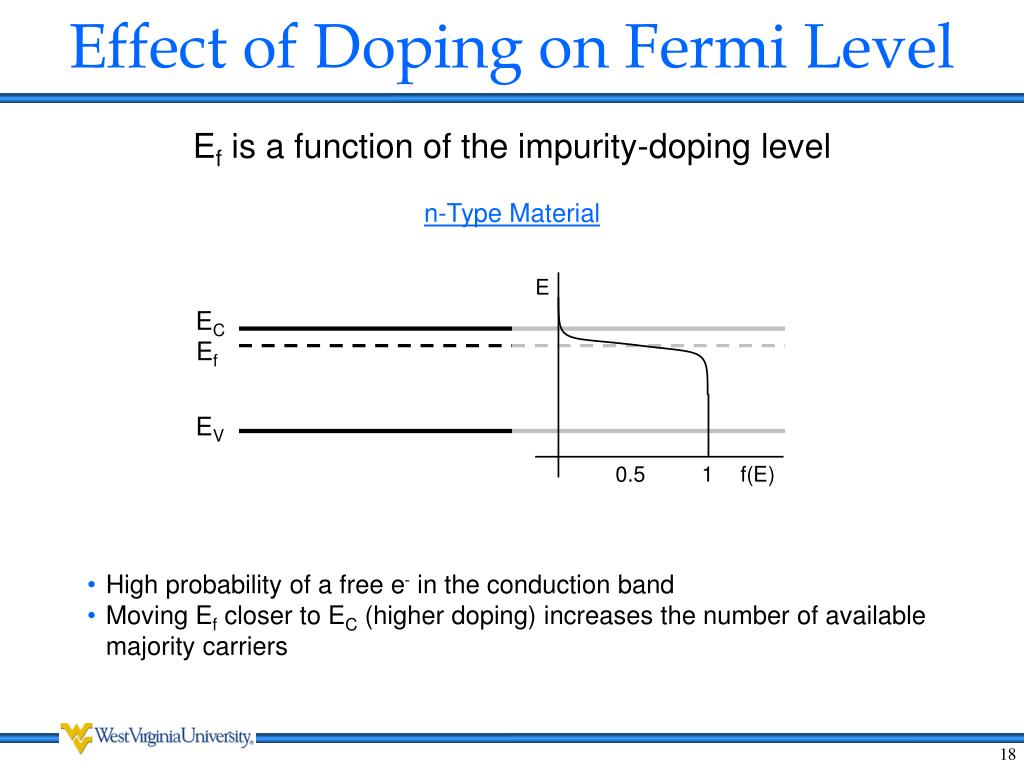 Effect of Doping on Fermi Level

$E_f$ is a function of the impurity-doping level

n-Type Material

E

$E_C$

$E_f$

$E_V$

0.5 1 f(E)

• High probability of a free $e^-$ in the conduction band
• Moving $E_f$ closer to $E_C$ (higher doping) increases the number of available majority carriers

WestVirginiaUniversity.

18